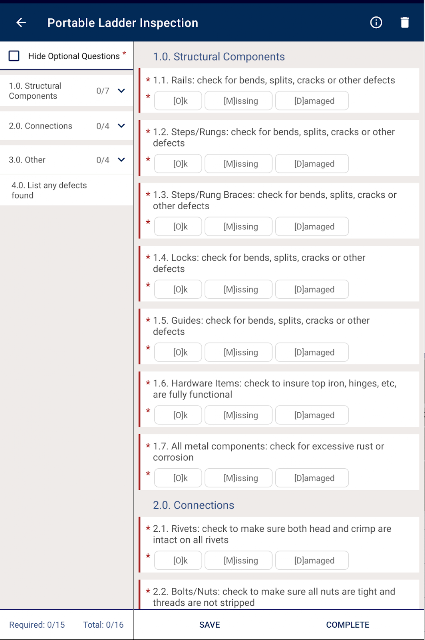 Portable Ladder Inspection

Hide Optional Questions *

1.0. Structural Components 0/7

2.0. Connections 0/4

3.0. Other 0/4

4.0. List any defects found

Required: 0/15 Total: 0/16

1.0. Structural Components

* 1.1. Rails: check for bends, splits, cracks or other defects
* [O]k [M]issing [D]amaged

* 1.2. Steps/Rungs: check for bends, splits, cracks or other defects
* [O]k [M]issing [D]amaged

* 1.3. Steps/Rung Braces: check for bends, splits, cracks or other defects
* [O]k [M]issing [D]amaged

* 1.4. Locks: check for bends, splits, cracks or other defects
* [O]k [M]issing [D]amaged

* 1.5. Guides: check for bends, splits, cracks or other defects
* [O]k [M]issing [D]amaged

* 1.6. Hardware Items: check to insure top iron, hinges, etc, are fully functional
* [O]k [M]issing [D]amaged

* 1.7. All metal components: check for excessive rust or corrosion
* [O]k [M]issing [D]amaged

2.0. Connections

* 2.1. Rivets: check to make sure both head and crimp are intact on all rivets
* [O]k [M]issing [D]amaged

* 2.2. Bolts/Nuts: check to make sure all nuts are tight and threads are not stripped

SAVE COMPLETE